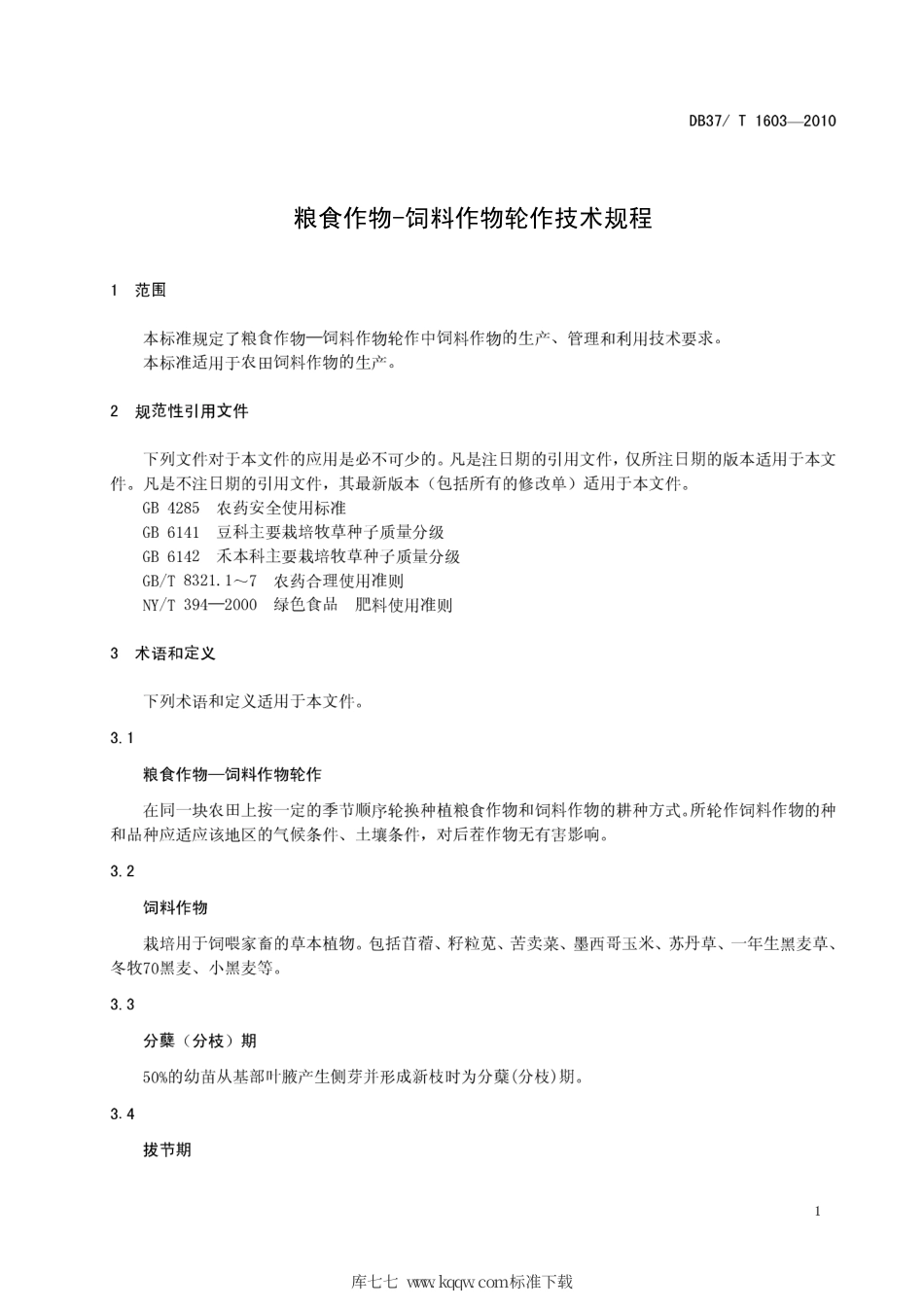 DB37/ T 1603—2010

粮食作物-饲料作物轮作技术规程

1 范围

本标准规定了粮食作物—饲料作物轮作中饲料作物的生产、管理和利用技术要求。
本标准适用于农田饲料作物的生产。

2 规范性引用文件

下列文件对于本文件的应用是必不可少的。凡是注日期的引用文件，仅所注日期的版本适用于本文件。凡是不注日期的引用文件，其最新版本（包括所有的修改单）适用于本文件。
GB 4285 农药安全使用标准
GB 6141 豆科主要栽培牧草种子质量分级
GB 6142 禾本科主要栽培牧草种子质量分级
GB/T 8321.1～7 农药合理使用准则
NY/T 394—2000 绿色食品 肥料使用准则

3 术语和定义

下列术语和定义适用于本文件。

3.1

粮食作物—饲料作物轮作

在同一块农田上按一定的季节顺序轮换种植粮食作物和饲料作物的耕种方式。所轮作饲料作物的种和品种应适应该地区的气候条件、土壤条件，对后茬作物无有害影响。

3.2

饲料作物

栽培用于饲喂家畜的草本植物。包括苜蓿、籽粒苋、苦荬菜、墨西哥玉米、苏丹草、一年生黑麦草、冬牧70黑麦、小黑麦等。

3.3

分蘖（分枝）期

50%的幼苗从基部叶腋产生侧芽并形成新枝时为分蘖(分枝)期。

3.4

拔节期

1

库七七 www.kqqw.com标准下载